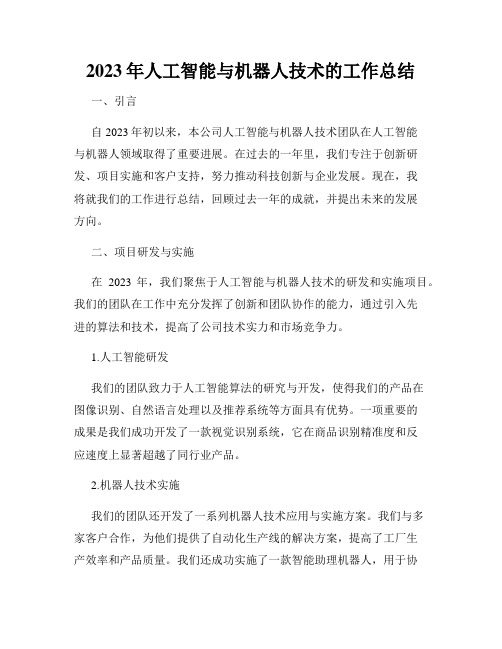 2023年人工智能与机器人技术的工作总结

一、引言

自2023年初以来，本公司人工智能与机器人技术团队在人工智能与机器人领域取得了重要进展。在过去的一年里，我们专注于创新研发、项目实施和客户支持，努力推动科技创新与企业发展。现在，我将就我们的工作进行总结，回顾过去一年的成就，并提出未来的发展方向。

二、项目研发与实施

在 2023 年，我们聚焦于人工智能与机器人技术的研发和实施项目。我们的团队在工作中充分发挥了创新和团队协作的能力，通过引入先进的算法和技术，提高了公司技术实力和市场竞争力。

1.人工智能研发

我们的团队致力于人工智能算法的研究与开发，使得我们的产品在图像识别、自然语言处理以及推荐系统等方面具有优势。一项重要的成果是我们成功开发了一款视觉识别系统，它在商品识别精准度和反应速度上显著超越了同行业产品。

2.机器人技术实施

我们的团队还开发了一系列机器人技术应用与实施方案。我们与多家客户合作，为他们提供了自动化生产线的解决方案，提高了工厂生产效率和产品质量。我们还成功实施了一款智能助理机器人，用于协